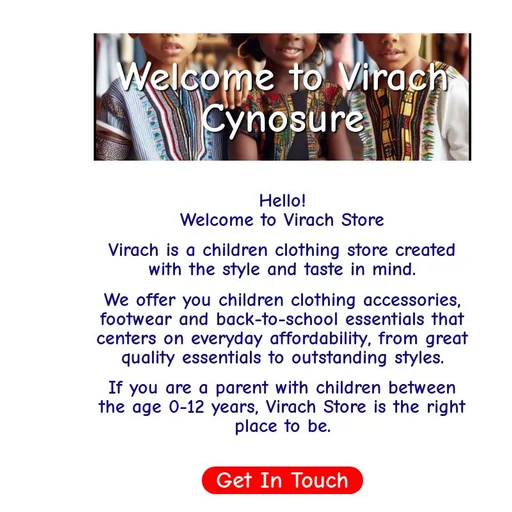 Welcome to Virach Cynosure

Hello!
Welcome to Virach Store

Virach is a children clothing store created with the style and taste in mind.

We offer you children clothing accessories, footwear and back-to-school essentials that centers on everyday affordability, from great quality essentials to outstanding styles.

If you are a parent with children between the age 0-12 years, Virach Store is the right place to be.

Get In Touch